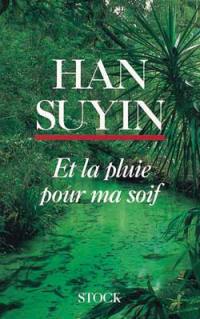 HAN SUYIN

Et la pluie pour ma soif

STOCK